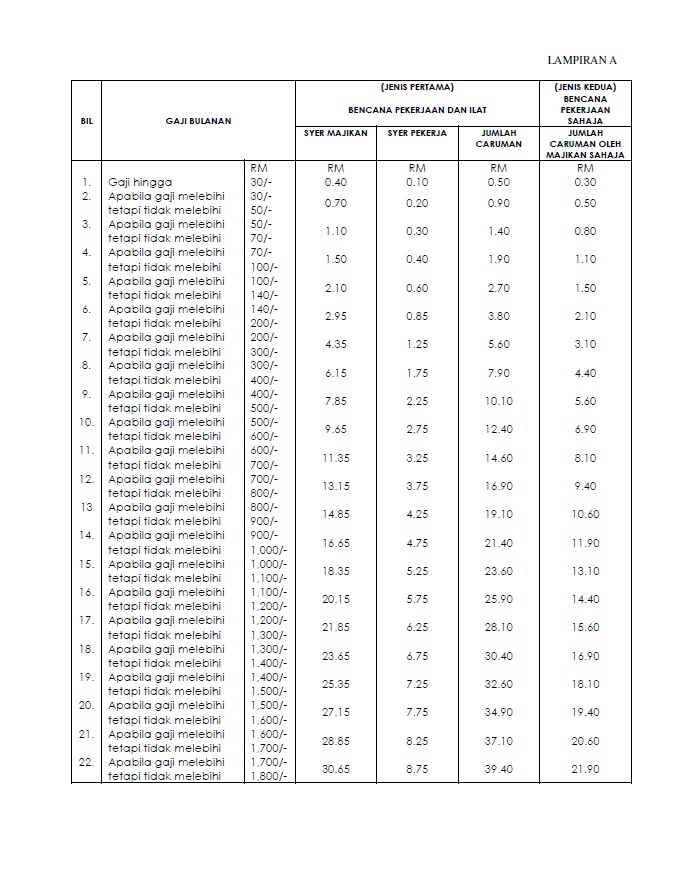 LAMPIRAN A

| BIL | GAJI BULANAN | | (JENIS PERTAMA) BENCANA PEKERJAAN DAN ILAT SYER MAJIKAN | SYER PEKERJA | JUMLAH CARUMAN | (JENIS KEDUA) BENCANA PEKERJAAN SAHAJA JUMLAH CARUMAN OLEH MAJIKAN SAHAJA |
|---|---|---|---|---|---|---|
| | | RM | RM | RM | RM | RM |
| 1. | Gaji hingga | 30/- | 0.40 | 0.10 | 0.50 | 0.30 |
| 2. | Apabila gaji melebihi tetapi tidak melebihi | 30/- 50/- | 0.70 | 0.20 | 0.90 | 0.50 |
| 3. | Apabila gaji melebihi tetapi tidak melebihi | 50/- 70/- | 1.10 | 0.30 | 1.40 | 0.80 |
| 4. | Apabila gaji melebihi tetapi tidak melebihi | 70/- 100/- | 1.50 | 0.40 | 1.90 | 1.10 |
| 5. | Apabila gaji melebihi tetapi tidak melebihi | 100/- 140/- | 2.10 | 0.60 | 2.70 | 1.50 |
| 6. | Apabila gaji melebihi tetapi tidak melebihi | 140/- 200/- | 2.95 | 0.85 | 3.80 | 2.10 |
| 7. | Apabila gaji melebihi tetapi tidak melebihi | 200/- 300/- | 4.35 | 1.25 | 5.60 | 3.10 |
| 8. | Apabila gaji melebihi tetapi tidak melebihi | 300/- 400/- | 6.15 | 1.75 | 7.90 | 4.40 |
| 9. | Apabila gaji melebihi tetapi tidak melebihi | 400/- 500/- | 7.85 | 2.25 | 10.10 | 5.60 |
| 10. | Apabila gaji melebihi tetapi tidak melebihi | 500/- 600/- | 9.65 | 2.75 | 12.40 | 6.90 |
| 11. | Apabila gaji melebihi tetapi tidak melebihi | 600/- 700/- | 11.35 | 3.25 | 14.60 | 8.10 |
| 12. | Apabila gaji melebihi tetapi tidak melebihi | 700/- 800/- | 13.15 | 3.75 | 16.90 | 9.40 |
| 13 | Apabila gaji melebihi tetapi tidak melebihi | 800/- 900/- | 14.85 | 4.25 | 19.10 | 10.60 |
| 14. | Apabila gaji melebihi tetapi tidak melebihi | 900/- 1,000/- | 16.65 | 4.75 | 21.40 | 11.90 |
| 15. | Apabila gaji melebihi tetapi tidak melebihi | 1,000/- 1,100/- | 18.35 | 5.25 | 23.60 | 13.10 |
| 16. | Apabila gaji melebihi tetapi tidak melebihi | 1,100/- 1,200/- | 20.15 | 5.75 | 25.90 | 14.40 |
| 17. | Apabila gaji melebihi tetapi tidak melebihi | 1,200/- 1,300/- | 21.85 | 6.25 | 28.10 | 15.60 |
| 18. | Apabila gaji melebihi tetapi tidak melebihi | 1,300/- 1,400/- | 23.65 | 6.75 | 30.40 | 16.90 |
| 19. | Apabila gaji melebihi tetapi tidak melebihi | 1,400/- 1,500/- | 25.35 | 7.25 | 32.60 | 18.10 |
| 20. | Apabila gaji melebihi tetapi tidak melebihi | 1,500/- 1,600/- | 27.15 | 7.75 | 34.90 | 19.40 |
| 21. | Apabila gaji melebihi tetapi tidak melebihi | 1,600/- 1,700/- | 28.85 | 8.25 | 37.10 | 20.60 |
| 22. | Apabila gaji melebihi tetapi tidak melebihi | 1,700/- 1,800/- | 30.65 | 8.75 | 39.40 | 21.90 |